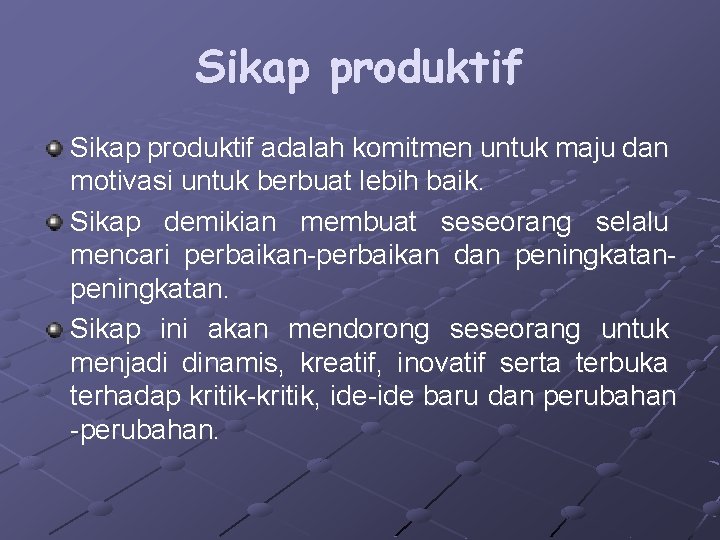 Sikap produktif

Sikap produktif adalah komitmen untuk maju dan motivasi untuk berbuat lebih baik.

Sikap demikian membuat seseorang selalu mencari perbaikan-perbaikan dan peningkatan-peningkatan.

Sikap ini akan mendorong seseorang untuk menjadi dinamis, kreatif, inovatif serta terbuka terhadap kritik-kritik, ide-ide baru dan perubahan -perubahan.